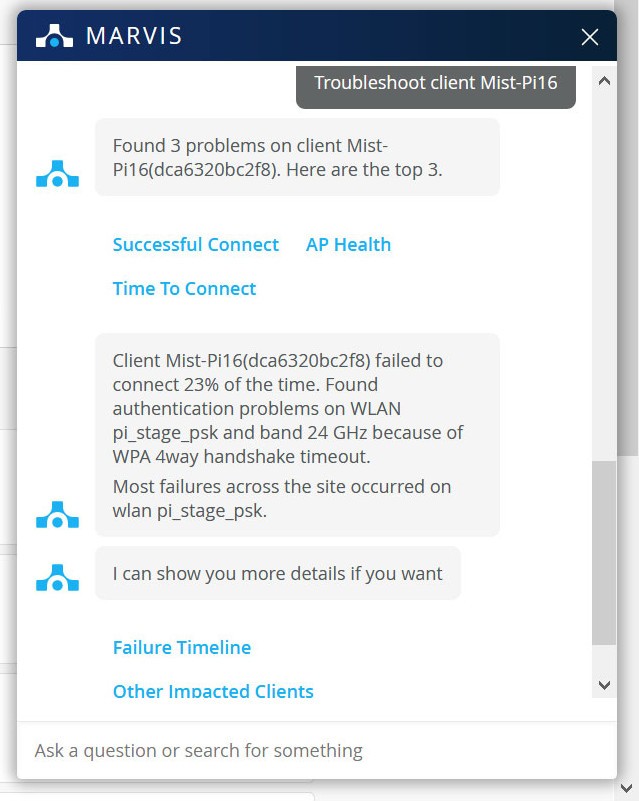 MARVIS

Troubleshoot client Mist-Pi16

Found 3 problems on client Mist-Pi16(dca6320bc2f8). Here are the top 3.

Successful Connect AP Health

Time To Connect

Client Mist-Pi16(dca6320bc2f8) failed to connect 23% of the time. Found authentication problems on WLAN pi_stage_psk and band 24 GHz because of WPA 4way handshake timeout.

Most failures across the site occurred on wlan pi_stage_psk.

I can show you more details if you want

Failure Timeline

Other Impacted Clients

Ask a question or search for something